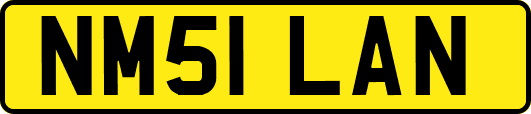 NM51 LAN